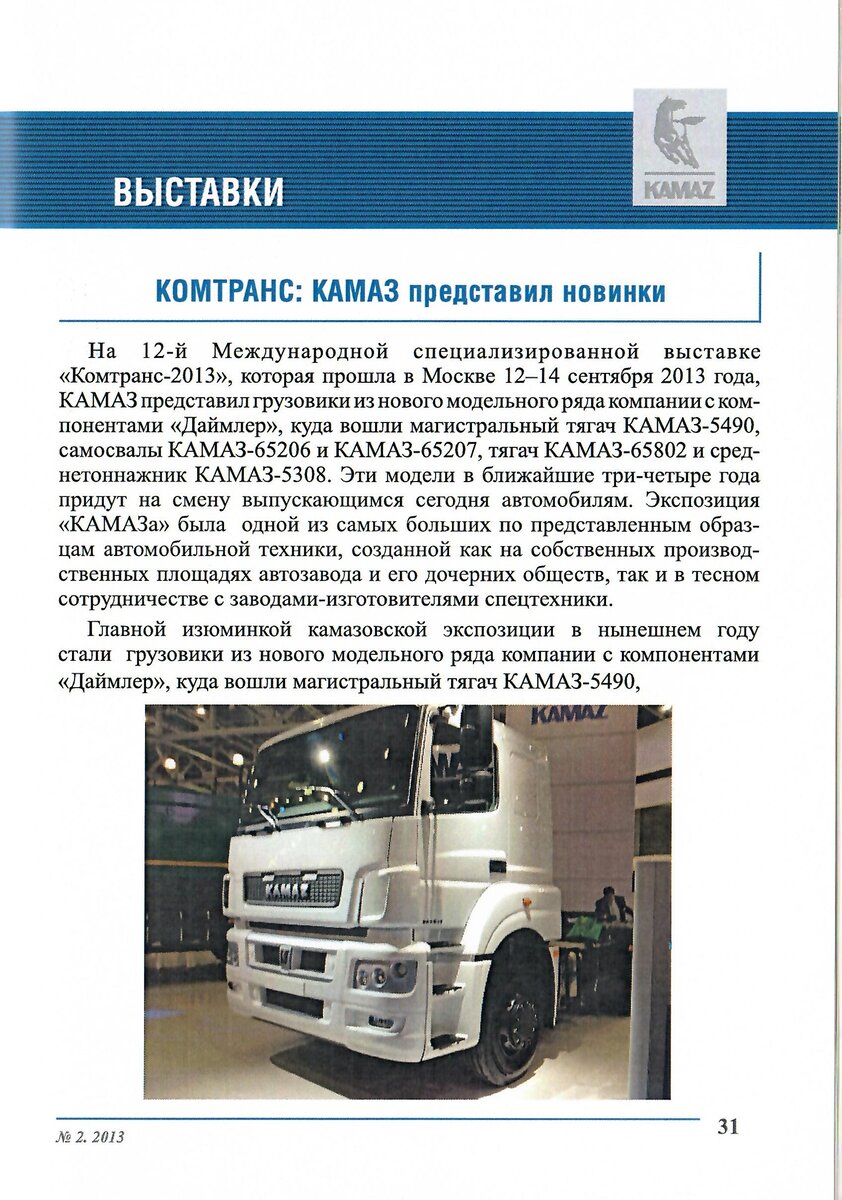 ВЫСТАВКИ

KAMAZ

КОМТРАНС: КАМАЗ представил новинки

На 12-й Международной специализированной выставке «Комтранс-2013», которая прошла в Москве 12–14 сентября 2013 года, КАМАЗ представил грузовики из нового модельного ряда компании с компонентами «Даймлер», куда вошли магистральный тягач КАМАЗ-5490, самосвалы КАМАЗ-65206 и КАМАЗ-65207, тягач КАМАЗ-65802 и среднетоннажник КАМАЗ-5308. Эти модели в ближайшие три-четыре года придут на смену выпускающимся сегодня автомобилям. Экспозиция «КАМАЗа» была одной из самых больших по представленным образцам автомобильной техники, созданной как на собственных производственных площадях автозавода и его дочерних обществ, так и в тесном сотрудничестве с заводами-изготовителями спецтехники.

Главной изюминкой камазовской экспозиции в нынешнем году стали грузовики из нового модельного ряда компании с компонентами «Даймлер», куда вошли магистральный тягач КАМАЗ-5490,

KAMAZ

KAMAZ

№ 2. 2013

31